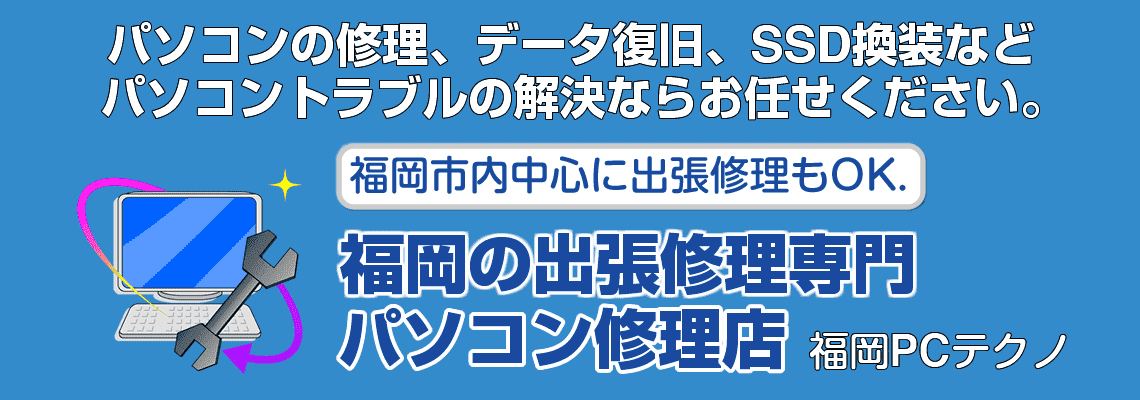 パソコンの修理、データ復旧、SSD換装など
パソコントラブルの解決ならお任せください。

福岡市内中心に出張修理もOK.

福岡の出張修理専門
パソコン修理店

福岡PCテクノ